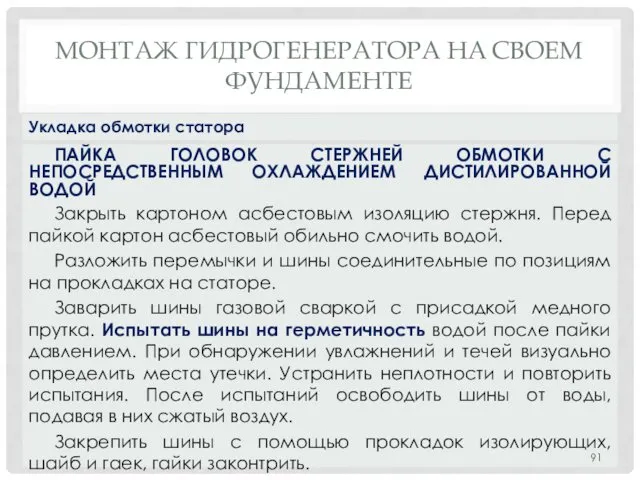 МОНТАЖ ГИДРОГЕНЕРАТОРА НА СВОЕМ ФУНДАМЕНТЕ

Укладка обмотки статора

ПАЙКА ГОЛОВОК СТЕРЖНЕЙ ОБМОТКИ С НЕПОСРЕДСТВЕННЫМ ОХЛАЖДЕНИЕМ ДИСТИЛИРОВАННОЙ ВОДОЙ

Закрыть картоном асбестовым изоляцию стержня. Перед пайкой картон асбестовый обильно смочить водой.

Разложить перемычки и шины соединительные по позициям на прокладках на статоре.

Заварить шины газовой сваркой с присадкой медного прутка. Испытать шины на герметичность водой после пайки давлением. При обнаружении увлажнений и течей визуально определить места утечки. Устранить неплотности и повторить испытания. После испытаний освободить шины от воды, подавая в них сжатый воздух.

Закрепить шины с помощью прокладок изолирующих, шайб и гаек, гайки законтрить.

91